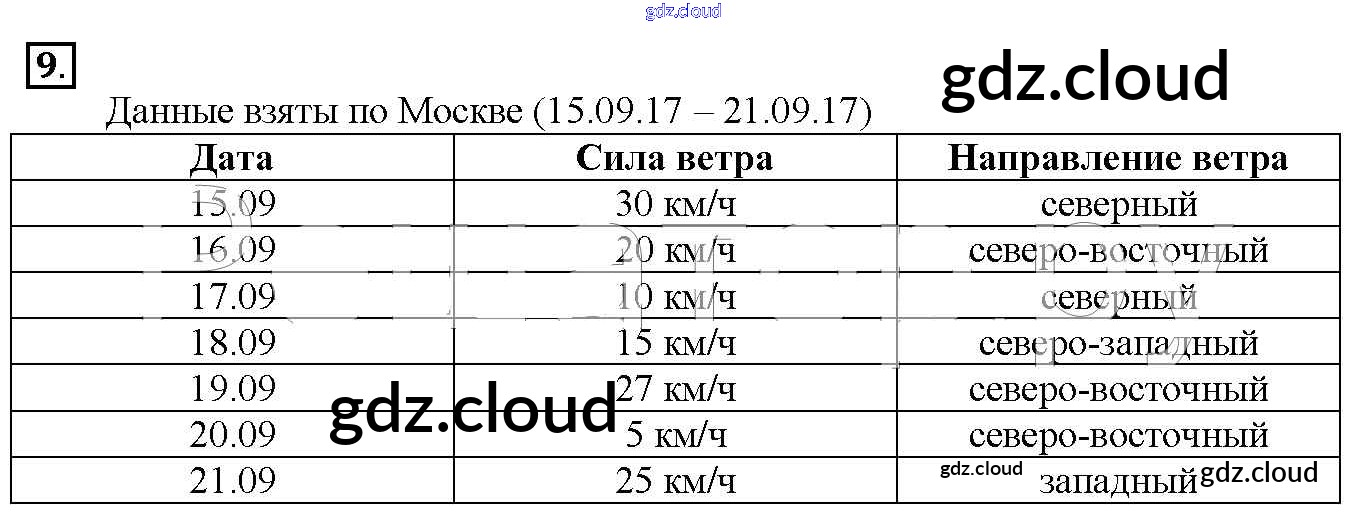 9.

Данные взяты по Москве (15.09.17 – 21.09.17)

| Дата | Сила ветра | Направление ветра |
|---|---|---|
| 15.09 | 30 км/ч | северный |
| 16.09 | 20 км/ч | северо-восточный |
| 17.09 | 10 км/ч | северный |
| 18.09 | 15 км/ч | северо-западный |
| 19.09 | 27 км/ч | северо-восточный |
| 20.09 | 5 км/ч | северо-восточный |
| 21.09 | 25 км/ч | западный |

gdz.cloud